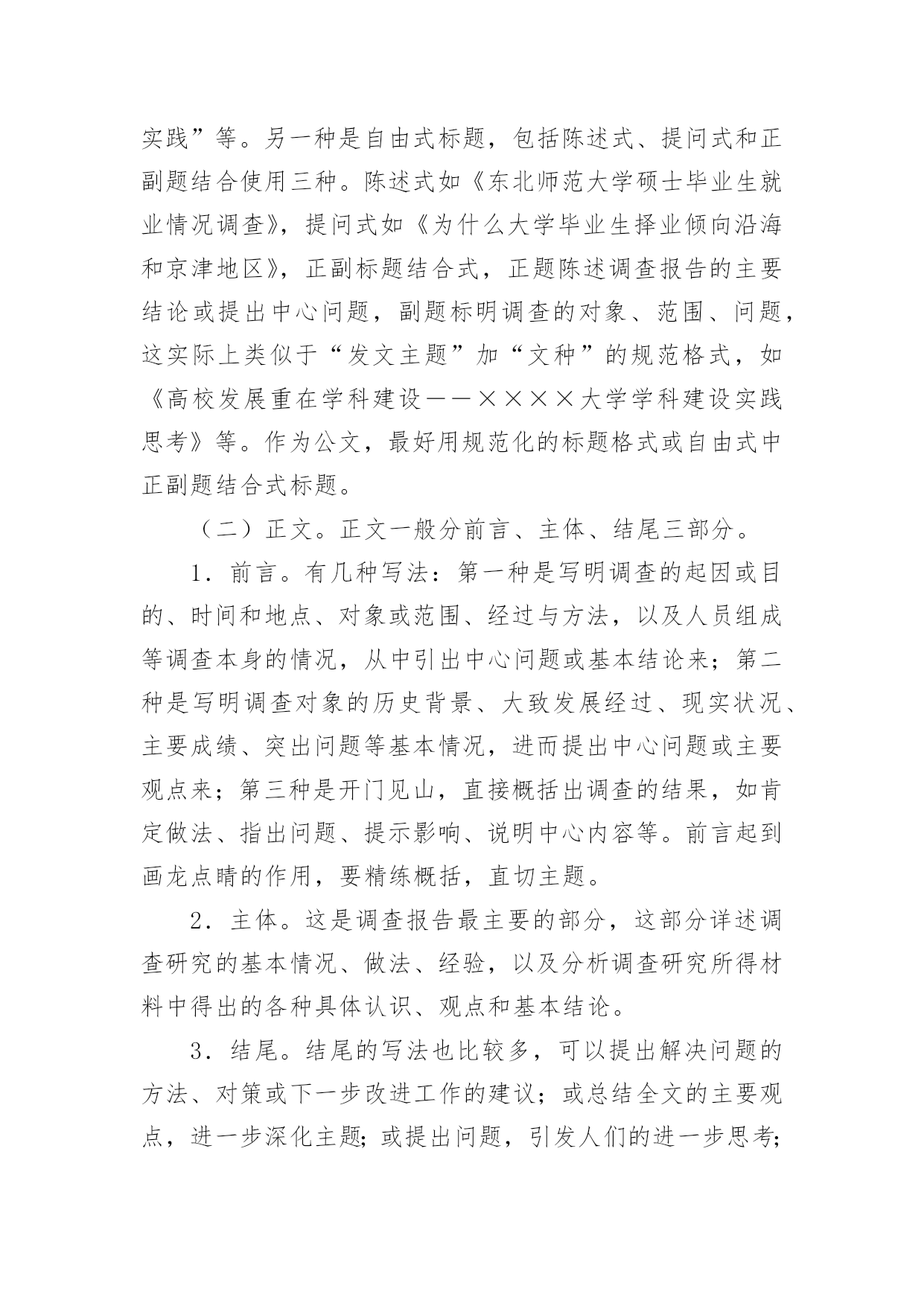 实践”等。另一种是自由式标题，包括陈述式、提问式和正副题结合使用三种。陈述式如《东北师范大学硕士毕业生就业情况调查》，提问式如《为什么大学毕业生择业倾向沿海和京津地区》，正副标题结合式，正题陈述调查报告的主要结论或提出中心问题，副题标明调查的对象、范围、问题，这实际上类似于“发文主题”加“文种”的规范格式，如《高校发展重在学科建设——××××大学学科建设实践思考》等。作为公文，最好用规范化的标题格式或自由式中正副题结合式标题。

（二）正文。正文一般分前言、主体、结尾三部分。

1．前言。有几种写法：第一种是写明调查的起因或目的、时间和地点、对象或范围、经过与方法，以及人员组成等调查本身的情况，从中引出中心问题或基本结论来；第二种是写明调查对象的历史背景、大致发展经过、现实状况、主要成绩、突出问题等基本情况，进而提出中心问题或主要观点来；第三种是开门见山，直接概括出调查的结果，如肯定做法、指出问题、提示影响、说明中心内容等。前言起到画龙点睛的作用，要精练概括，直切主题。

2．主体。这是调查报告最主要的部分，这部分详述调查研究的基本情况、做法、经验，以及分析调查研究所得材料中得出的各种具体认识、观点和基本结论。

3．结尾。结尾的写法也比较多，可以提出解决问题的方法、对策或下一步改进工作的建议；或总结全文的主要观点，进一步深化主题；或提出问题，引发人们的进一步思考；